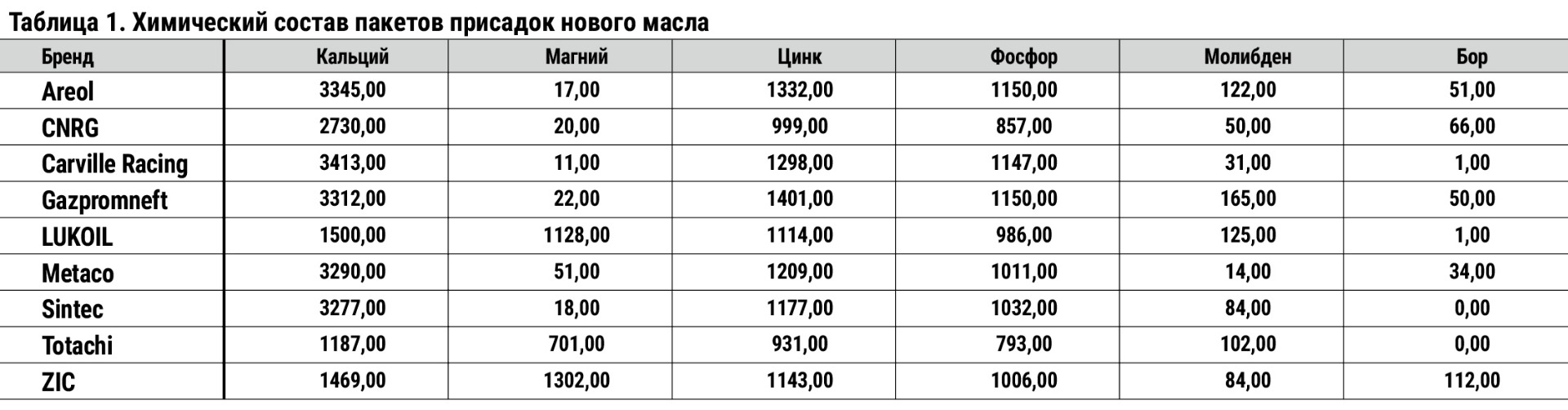 Таблица 1. Химический состав пакетов присадок нового масла

| Бренд | Кальций | Магний | Цинк | Фосфор | Молибден | Бор |
|---|---|---|---|---|---|---|
| Areol | 3345,00 | 17,00 | 1332,00 | 1150,00 | 122,00 | 51,00 |
| CNRG | 2730,00 | 20,00 | 999,00 | 857,00 | 50,00 | 66,00 |
| Carville Racing | 3413,00 | 11,00 | 1298,00 | 1147,00 | 31,00 | 1,00 |
| Gazpromneft | 3312,00 | 22,00 | 1401,00 | 1150,00 | 165,00 | 50,00 |
| LUKOIL | 1500,00 | 1128,00 | 1114,00 | 986,00 | 125,00 | 1,00 |
| Metaco | 3290,00 | 51,00 | 1209,00 | 1011,00 | 14,00 | 34,00 |
| Sintec | 3277,00 | 18,00 | 1177,00 | 1032,00 | 84,00 | 0,00 |
| Totachi | 1187,00 | 701,00 | 931,00 | 793,00 | 102,00 | 0,00 |
| ZIC | 1469,00 | 1302,00 | 1143,00 | 1006,00 | 84,00 | 112,00 |